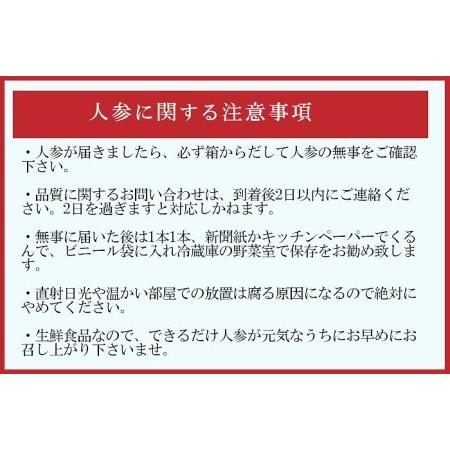 人参に関する注意事項

・人参が届きましたら、必ず箱からだして人参の無事をご確認下さい。

・品質に関するお問い合わせは、到着後2日以内にご連絡ください。2日を過ぎますと対応しかねます。

・無事に届いた後は1本1本、新聞紙かキッチンペーパーでくるんで、ビニール袋に入れ冷蔵庫の野菜室で保存をお勧め致します。

・直射日光や温かい部屋での放置は腐る原因になるので絶対にやめてください。

・生鮮食品なので、できるだけ人参が元気なうちにお早めにお召し上がり下さいませ。